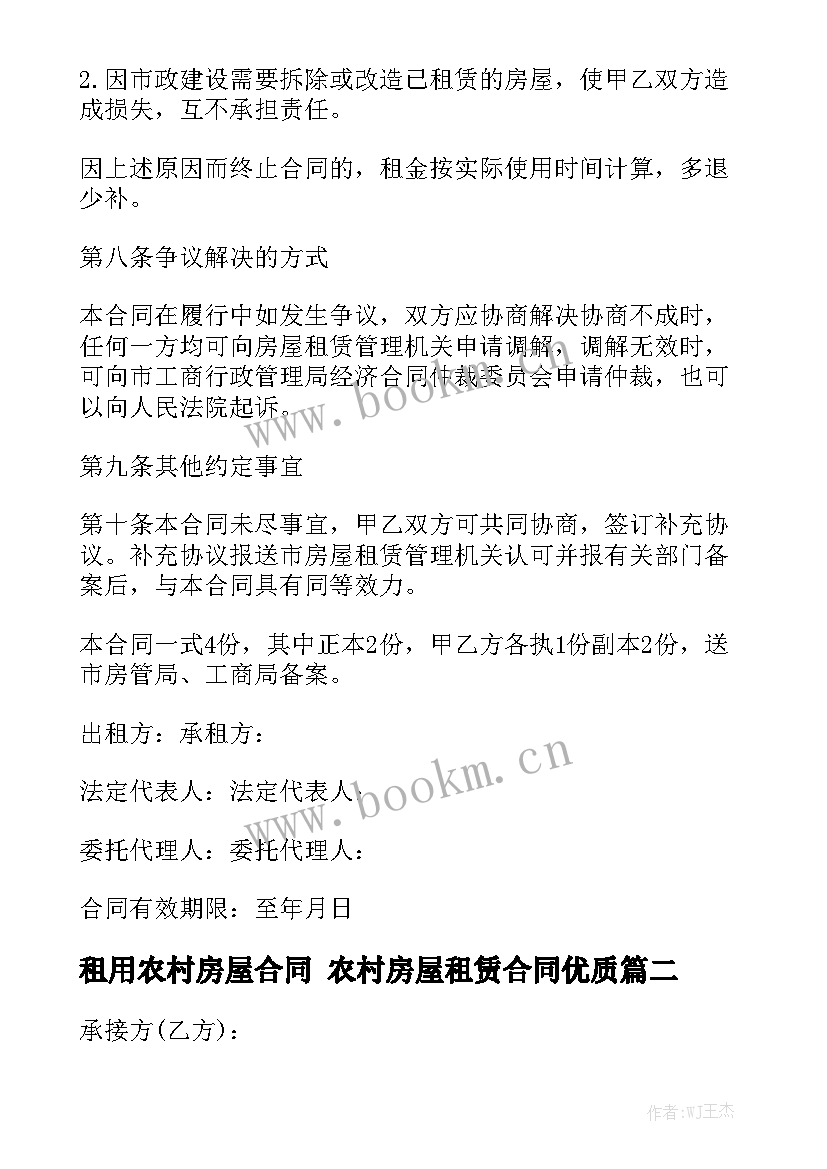 2.因市政建设需要拆除或改造已租赁的房屋，使甲乙双方造成损失，互不承担责任。

因上述原因而终止合同的，租金按实际使用时间计算，多退少补。

第八条争议解决的方式

本合同在履行中如发生争议，双方应协商解决协商不成时，任何一方均可向房屋租赁管理机关申请调解，调解无效时，可向市工商行政管理局经济合同仲裁委员会申请仲裁，也可以向人民法院起诉。

第九条其他约定事宜

第十条本合同未尽事宜，甲乙双方可共同协商，签订补充协议。补充协议报送市房屋租赁管理机关认可并报有关部门备案后，与本合同具有同等效力。

本合同一式4份，其中正本2份，甲乙方各执1份副本2份，送市房管局、工商局备案。

出租方：承租方：

法定代表人：法定代表人：

委托代理人：委托代理人：

合同有效期限：至年月日

租用农村房屋合同 农村房屋租赁合同优质篇二

承接方(乙方)：

www.bookm.cn

www.bookm.cn

作者:WJ王杰